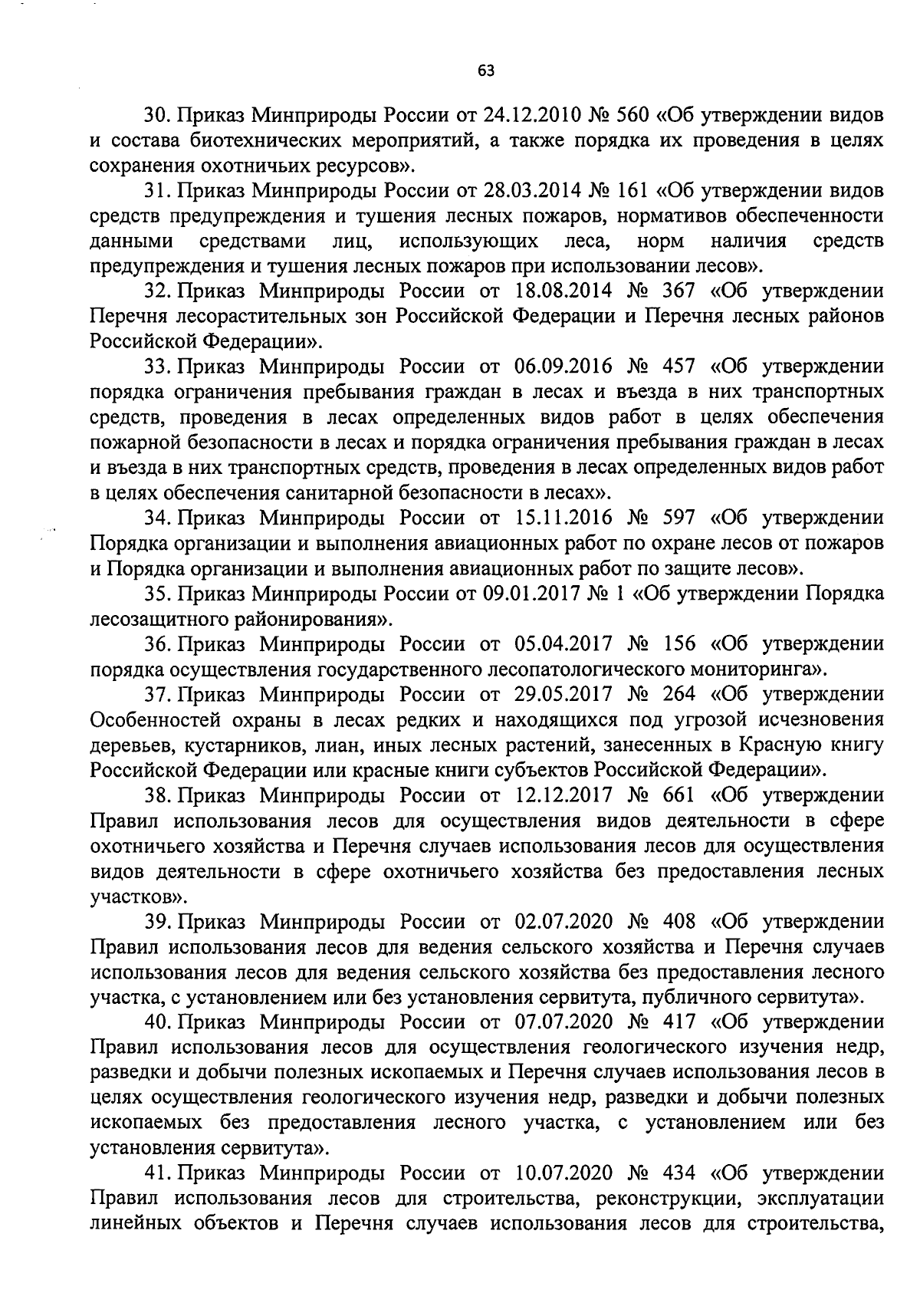 63

30. Приказ Минприроды России от 24.12.2010 № 560 «Об утверждении видов и состава биотехнических мероприятий, а также порядка их проведения в целях сохранения охотничьих ресурсов».

31. Приказ Минприроды России от 28.03.2014 № 161 «Об утверждении видов средств предупреждения и тушения лесных пожаров, нормативов обеспеченности данными средствами лиц, использующих леса, норм наличия средств предупреждения и тушения лесных пожаров при использовании лесов».

32. Приказ Минприроды России от 18.08.2014 № 367 «Об утверждении Перечня лесорастительных зон Российской Федерации и Перечня лесных районов Российской Федерации».

33. Приказ Минприроды России от 06.09.2016 № 457 «Об утверждении порядка ограничения пребывания граждан в лесах и въезда в них транспортных средств, проведения в лесах определенных видов работ в целях обеспечения пожарной безопасности в лесах и порядка ограничения пребывания граждан в лесах и въезда в них транспортных средств, проведения в лесах определенных видов работ в целях обеспечения санитарной безопасности в лесах».

34. Приказ Минприроды России от 15.11.2016 № 597 «Об утверждении Порядка организации и выполнения авиационных работ по охране лесов от пожаров и Порядка организации и выполнения авиационных работ по защите лесов».

35. Приказ Минприроды России от 09.01.2017 № 1 «Об утверждении Порядка лесозащитного районирования».

36. Приказ Минприроды России от 05.04.2017 № 156 «Об утверждении порядка осуществления государственного лесопатологического мониторинга».

37. Приказ Минприроды России от 29.05.2017 № 264 «Об утверждении Особенностей охраны в лесах редких и находящихся под угрозой исчезновения деревьев, кустарников, лиан, иных лесных растений, занесенных в Красную книгу Российской Федерации или красные книги субъектов Российской Федерации».

38. Приказ Минприроды России от 12.12.2017 № 661 «Об утверждении Правил использования лесов для осуществления видов деятельности в сфере охотничьего хозяйства и Перечня случаев использования лесов для осуществления видов деятельности в сфере охотничьего хозяйства без предоставления лесных участков».

39. Приказ Минприроды России от 02.07.2020 № 408 «Об утверждении Правил использования лесов для ведения сельского хозяйства и Перечня случаев использования лесов для ведения сельского хозяйства без предоставления лесного участка, с установлением или без установления сервитута, публичного сервитута».

40. Приказ Минприроды России от 07.07.2020 № 417 «Об утверждении Правил использования лесов для осуществления геологического изучения недр, разведки и добычи полезных ископаемых и Перечня случаев использования лесов в целях осуществления геологического изучения недр, разведки и добычи полезных ископаемых без предоставления лесного участка, с установлением или без установления сервитута».

41. Приказ Минприроды России от 10.07.2020 № 434 «Об утверждении Правил использования лесов для строительства, реконструкции, эксплуатации линейных объектов и Перечня случаев использования лесов для строительства,